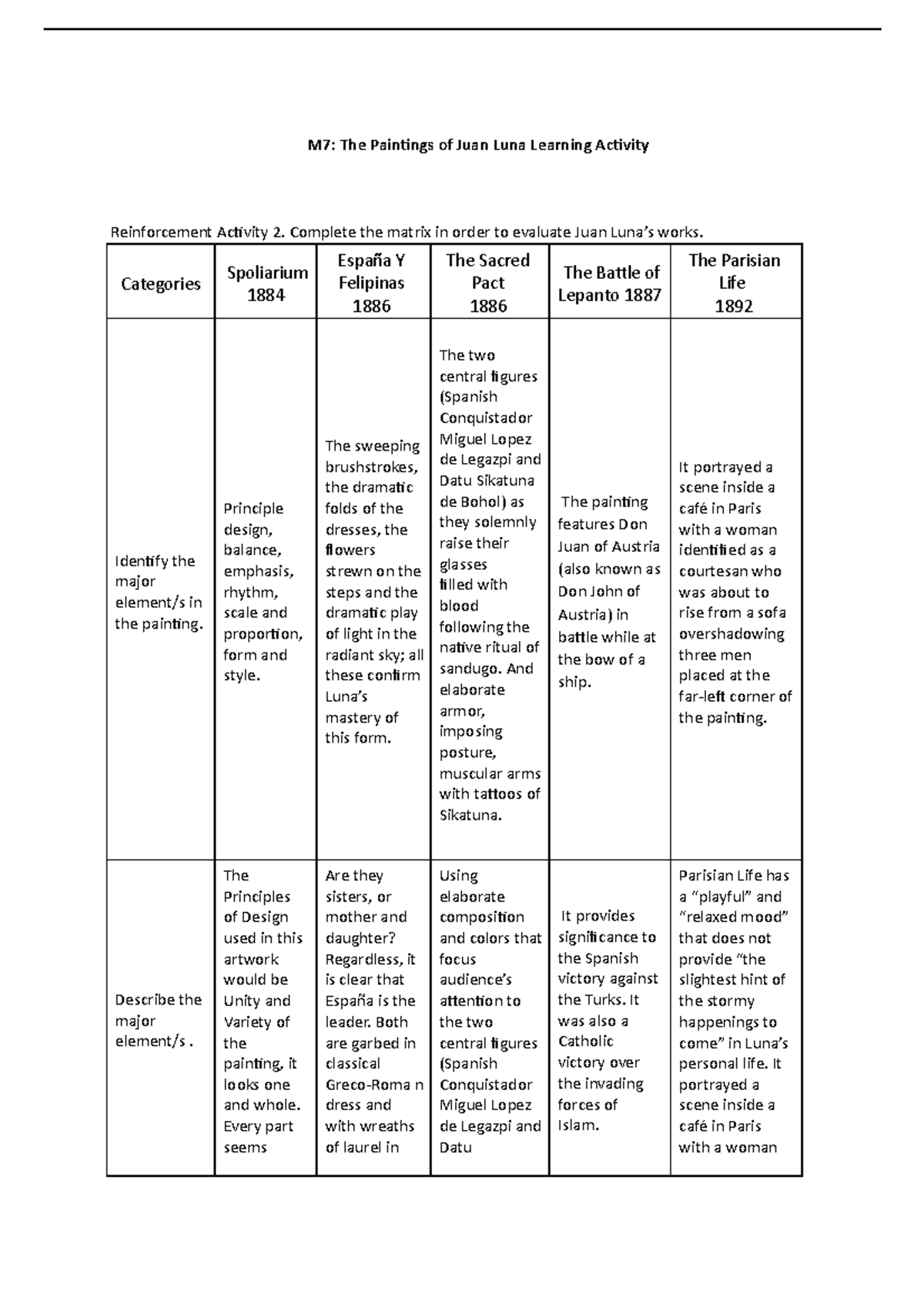 M7: The Paintings of Juan Luna Learning Activity

Reinforcement Activity 2. Complete the matrix in order to evaluate Juan Luna's works.

| Categories | Spoliarium 1884 | España Y Felipinas 1886 | The Sacred Pact 1886 | The Battle of Lepanto 1887 | The Parisian Life 1892 |
|---|---|---|---|---|---|
| Identify the major element/s in the painting. | Principle design, balance, emphasis, rhythm, scale and proportion, form and style. | The sweeping brushstrokes, the dramatic folds of the dresses, the flowers strewn on the steps and the dramatic play of light in the radiant sky; all these confirm Luna's mastery of this form. | The two central figures (Spanish Conquistador Miguel Lopez de Legazpi and Datu Sikatuna de Bohol) as they solemnly raise their glasses filled with blood following the native ritual of sandugo. And elaborate armor, imposing posture, muscular arms with tattoos of Sikatuna. | The painting features Don Juan of Austria (also known as Don John of Austria) in battle while at the bow of a ship. | It portrayed a scene inside a café in Paris with a woman identified as a courtesan who was about to rise from a sofa overshadowing three men placed at the far-left corner of the painting. |
| Describe the major element/s . | The Principles of Design used in this artwork would be Unity and Variety of the painting, it looks one and whole. Every part seems | Are they sisters, or mother and daughter? Regardless, it is clear that España is the leader. Both are garbed in classical Greco-Roma n dress and with wreaths of laurel in | Using elaborate composition and colors that focus audience's attention to the two central figures (Spanish Conquistador Miguel Lopez de Legazpi and Datu | It provides significance to the Spanish victory against the Turks. It was also a Catholic victory over the invading forces of Islam. | Parisian Life has a "playful" and "relaxed mood" that does not provide "the slightest hint of the stormy happenings to come" in Luna's personal life. It portrayed a scene inside a café in Paris with a woman |